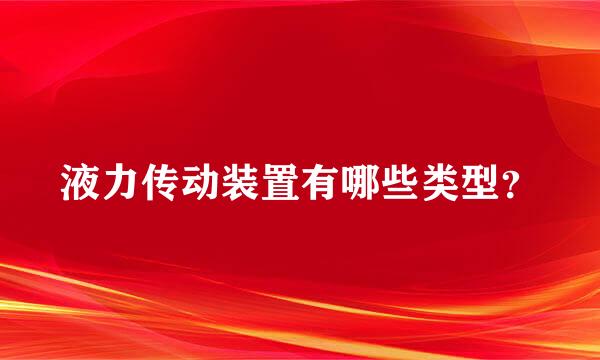 液力传动装置有哪些类型？